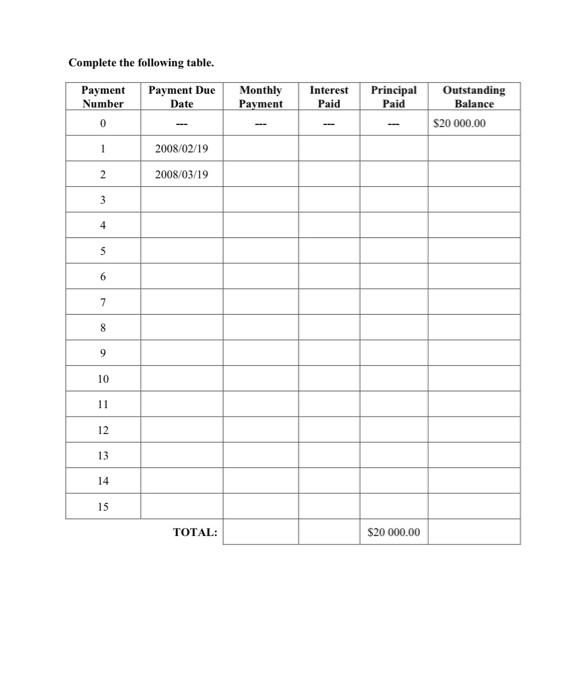 Complete the following table.

| Payment Number | Payment Due Date | Monthly Payment | Interest Paid | Principal Paid | Outstanding Balance |
|---|---|---|---|---|---|
| 0 | --- | --- | --- | --- | \$20 000.00 |
| 1 | 2008/02/19 | | | | |
| 2 | 2008/03/19 | | | | |
| 3 | | | | | |
| 4 | | | | | |
| 5 | | | | | |
| 6 | | | | | |
| 7 | | | | | |
| 8 | | | | | |
| 9 | | | | | |
| 10 | | | | | |
| 11 | | | | | |
| 12 | | | | | |
| 13 | | | | | |
| 14 | | | | | |
| 15 | | | | | |
| | TOTAL: | | | \$20 000.00 | |